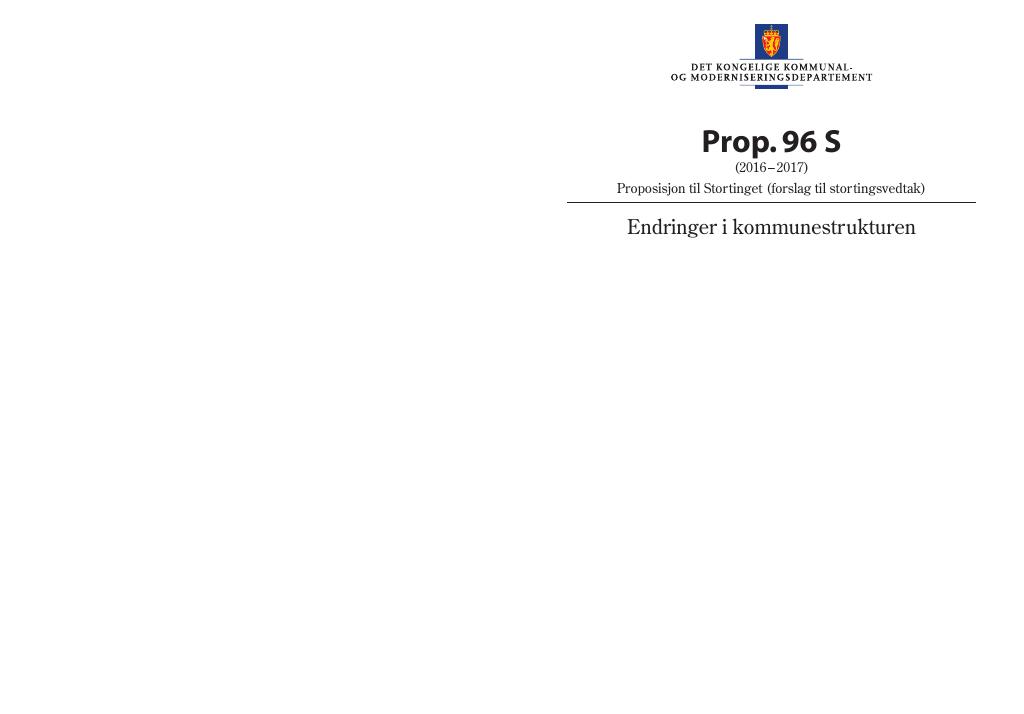 DET KONGELIGE KOMMUNAL-
OG MODERNISERINGSDEPARTEMENT

Prop. 96 S
(2016–2017)
Proposisjon til Stortinget (forslag til stortingsvedtak)

Endringer i kommunestrukturen